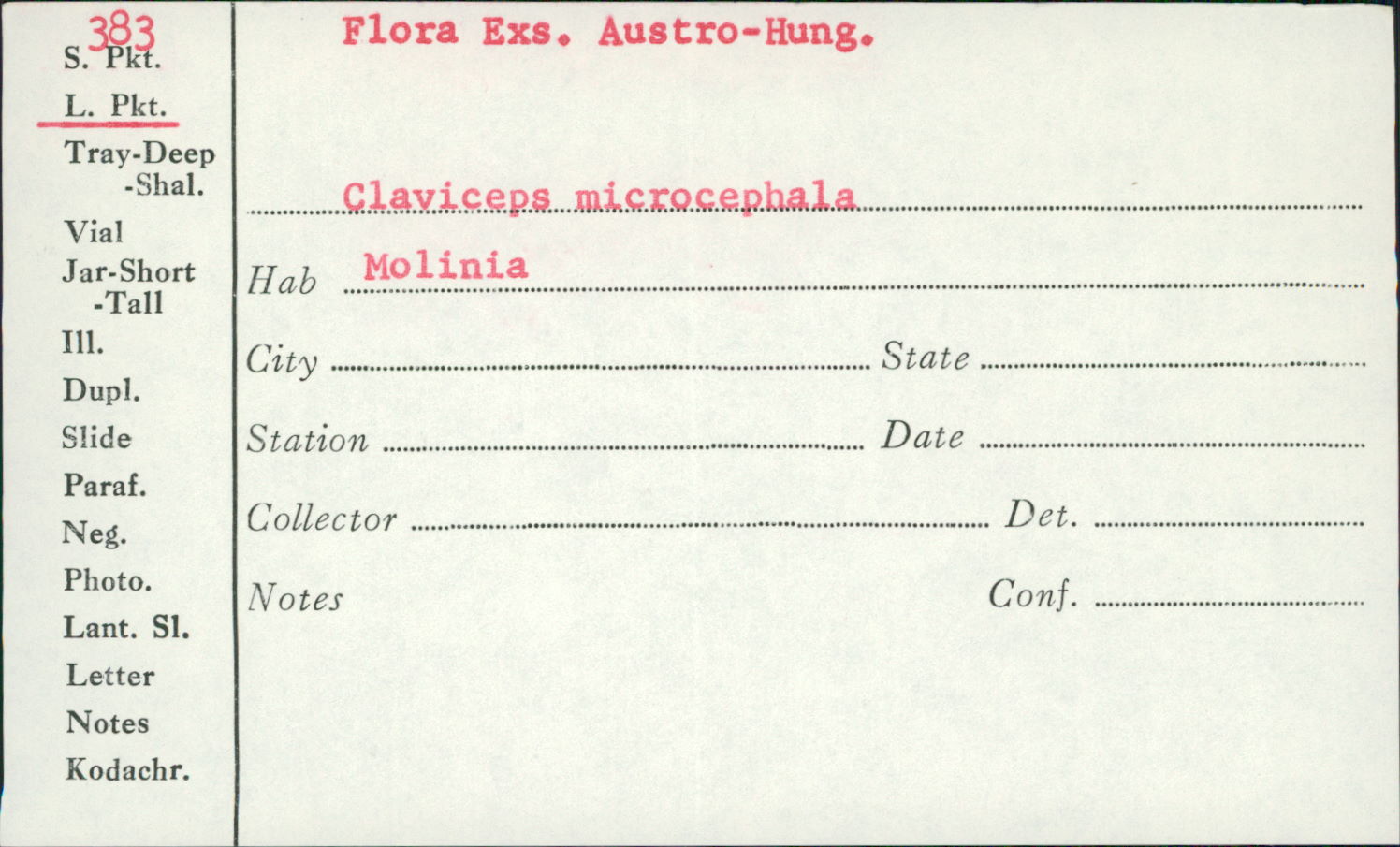 383
S. Pkt.
L. Pkt.
Tray-Deep
-Shal.
Vial
Jar-Short
-Tall
Ill.
Dupl.
Slide
Paraf.
Neg.
Photo.
Lant. Sl.
Letter
Notes
Kodachr.

Flora Exs. Austro-Hung.

Claviceps microcephala

Hab Molinia

City State

Station Date

Collector Det.

Notes Conf.